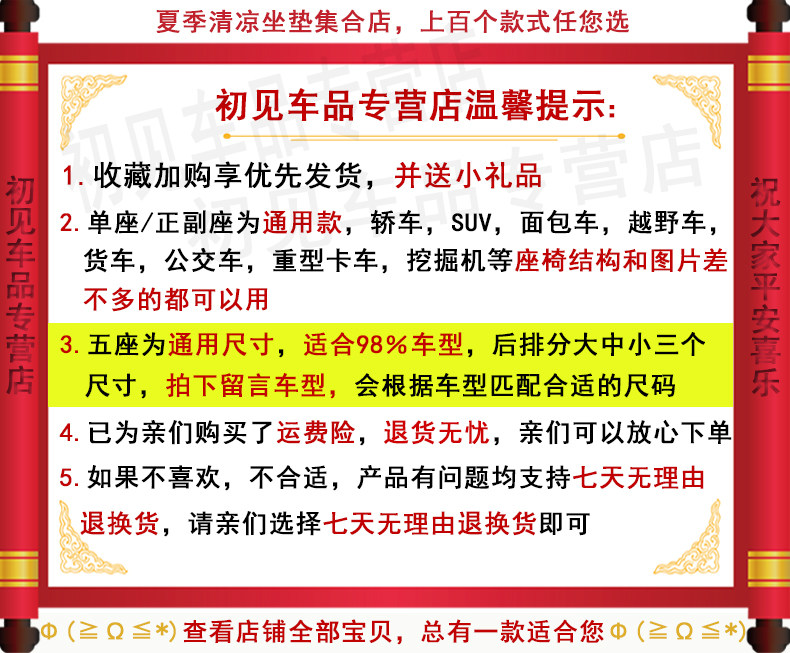 夏季清凉坐垫集合店，上百个款式任您选

初见车品专营店

初见车品专营店温馨提示:

1.收藏加购享优先发货，并送小礼品

2.单座/正副座为通用款，轿车，SUV，面包车，越野车，货车，公交车，重型卡车，挖掘机等座椅结构和图片差不多的都可以用

3.五座为通用尺寸，适合98%车型，后排分大中小三个尺寸，拍下留言车型，会根据车型匹配合适的尺码

4.已为亲们购买了运费险，退货无忧，亲们可以放心下单

5.如果不喜欢，不合适，产品有问题均支持七天无理由退换货，请亲们选择七天无理由退换货即可

祝大家平安喜乐

Φ(≧Ω≦*)查看店铺全部宝贝，总有一款适合您Φ(≧Ω≦*)

初见车品专营店